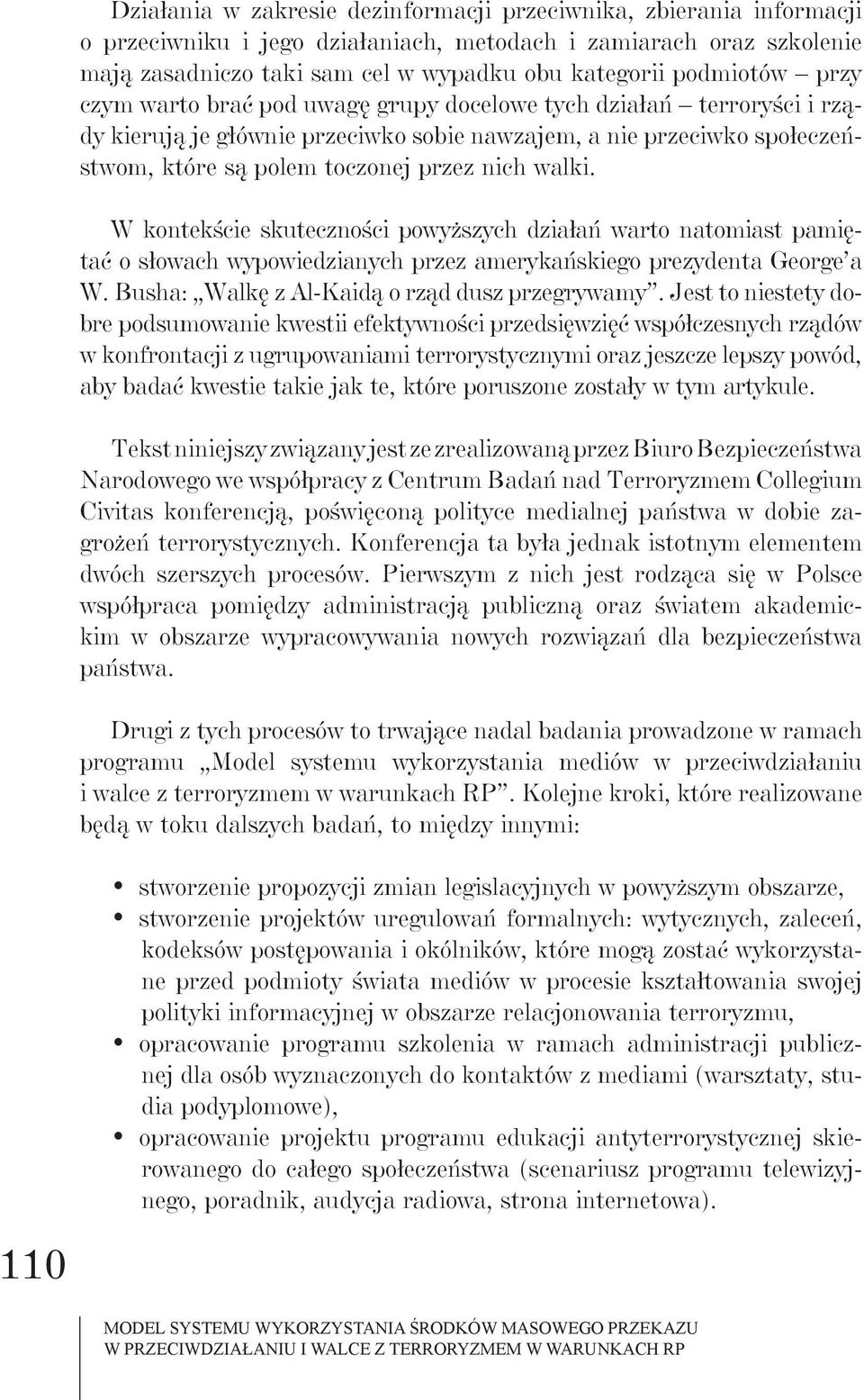 Działania w zakresie dezinformacji przeciwnika, zbierania informacji o przeciwniku i jego działaniach, metodach i zamiarach oraz szkolenie mają zasadniczo taki sam cel w wypadku obu kategorii podmiotów – przy czym warto brać pod uwagę grupy docelowe tych działań – terroryści i rządy kierują je głównie przeciwko sobie nawzajem, a nie przeciwko społeczeństwom, które są polem toczonej przez nich walki.

W kontekście skuteczności powyższych działań warto natomiast pamiętać o słowach wypowiedzianych przez amerykańskiego prezydenta George'a W. Busha: „Walkę z Al-Kaidą o rząd dusz przegrywamy". Jest to niestety dobre podsumowanie kwestii efektywności przedsięwzięć współczesnych rządów w konfrontacji z ugrupowaniami terrorystycznymi oraz jeszcze lepszy powód, aby badać kwestie takie jak te, które poruszone zostały w tym artykule.

Tekst niniejszy związany jest ze zrealizowaną przez Biuro Bezpieczeństwa Narodowego we współpracy z Centrum Badań nad Terroryzmem Collegium Civitas konferencją, poświęconą polityce medialnej państwa w dobie zagrożeń terrorystycznych. Konferencja ta była jednak istotnym elementem dwóch szerszych procesów. Pierwszym z nich jest rodząca się w Polsce współpraca pomiędzy administracją publiczną oraz światem akademickim w obszarze wypracowywania nowych rozwiązań dla bezpieczeństwa państwa.

Drugi z tych procesów to trwające nadal badania prowadzone w ramach programu „Model systemu wykorzystania mediów w przeciwdziałaniu i walce z terroryzmem w warunkach RP". Kolejne kroki, które realizowane będą w toku dalszych badań, to między innymi:

• stworzenie propozycji zmian legislacyjnych w powyższym obszarze,
• stworzenie projektów uregulowań formalnych: wytycznych, zaleceń, kodeksów postępowania i okólników, które mogą zostać wykorzystane przed podmioty świata mediów w procesie kształtowania swojej polityki informacyjnej w obszarze relacjonowania terroryzmu,
• opracowanie programu szkolenia w ramach administracji publicznej dla osób wyznaczonych do kontaktów z mediami (warsztaty, studia podyplomowe),
• opracowanie projektu programu edukacji antyterrorystycznej skierowanego do całego społeczeństwa (scenariusz programu telewizyjnego, poradnik, audycja radiowa, strona internetowa).

110

MODEL SYSTEMU WYKORZYSTANIA ŚRODKÓW MASOWEGO PRZEKAZU W PRZECIWDZIAŁANIU I WALCE Z TERRORYZMEM W WARUNKACH RP